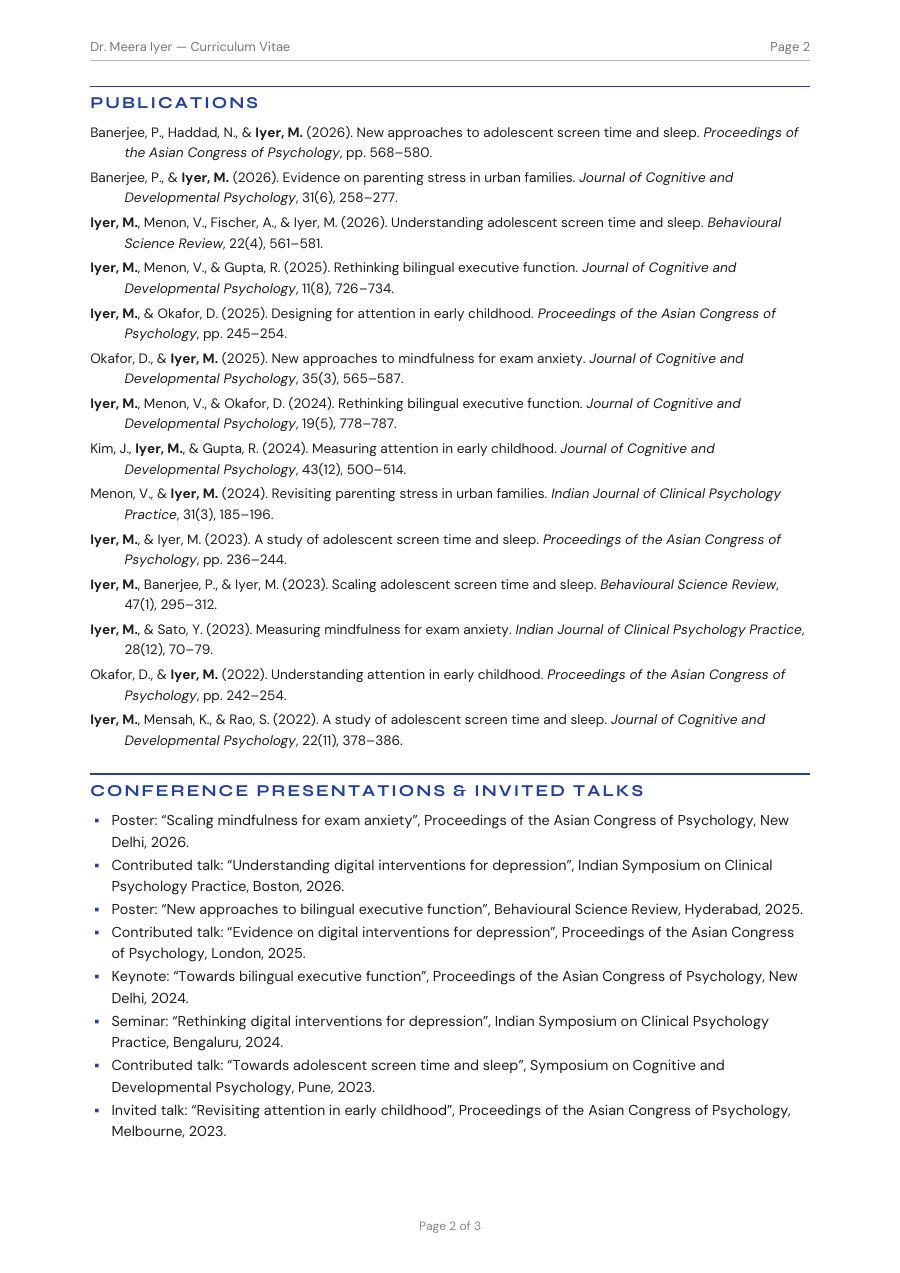 Dr. Meera Iyer — Curriculum Vitae
Page 2

PUBLICATIONS

Banerjee, P., Haddad, N., & Iyer, M. (2026). New approaches to adolescent screen time and sleep. Proceedings of the Asian Congress of Psychology, pp. 568–580.

Banerjee, P., & Iyer, M. (2026). Evidence on parenting stress in urban families. Journal of Cognitive and Developmental Psychology, 31(6), 258–277.

Iyer, M., Menon, V., Fischer, A., & Iyer, M. (2026). Understanding adolescent screen time and sleep. Behavioural Science Review, 22(4), 561–581.

Iyer, M., Menon, V., & Gupta, R. (2025). Rethinking bilingual executive function. Journal of Cognitive and Developmental Psychology, 11(8), 726–734.

Iyer, M., & Okafor, D. (2025). Designing for attention in early childhood. Proceedings of the Asian Congress of Psychology, pp. 245–254.

Okafor, D., & Iyer, M. (2025). New approaches to mindfulness for exam anxiety. Journal of Cognitive and Developmental Psychology, 35(3), 565–587.

Iyer, M., Menon, V., & Okafor, D. (2024). Rethinking bilingual executive function. Journal of Cognitive and Developmental Psychology, 19(5), 778–787.

Kim, J., Iyer, M., & Gupta, R. (2024). Measuring attention in early childhood. Journal of Cognitive and Developmental Psychology, 43(12), 500–514.

Menon, V., & Iyer, M. (2024). Revisiting parenting stress in urban families. Indian Journal of Clinical Psychology Practice, 31(3), 185–196.

Iyer, M., & Iyer, M. (2023). A study of adolescent screen time and sleep. Proceedings of the Asian Congress of Psychology, pp. 236–244.

Iyer, M., Banerjee, P., & Iyer, M. (2023). Scaling adolescent screen time and sleep. Behavioural Science Review, 47(1), 295–312.

Iyer, M., & Sato, Y. (2023). Measuring mindfulness for exam anxiety. Indian Journal of Clinical Psychology Practice, 28(12), 70–79.

Okafor, D., & Iyer, M. (2022). Understanding attention in early childhood. Proceedings of the Asian Congress of Psychology, pp. 242–254.

Iyer, M., Mensah, K., & Rao, S. (2022). A study of adolescent screen time and sleep. Journal of Cognitive and Developmental Psychology, 22(11), 378–386.

CONFERENCE PRESENTATIONS & INVITED TALKS

• Poster: "Scaling mindfulness for exam anxiety", Proceedings of the Asian Congress of Psychology, New Delhi, 2026.
• Contributed talk: "Understanding digital interventions for depression", Indian Symposium on Clinical Psychology Practice, Boston, 2026.
• Poster: "New approaches to bilingual executive function", Behavioural Science Review, Hyderabad, 2025.
• Contributed talk: "Evidence on digital interventions for depression", Proceedings of the Asian Congress of Psychology, London, 2025.
• Keynote: "Towards bilingual executive function", Proceedings of the Asian Congress of Psychology, New Delhi, 2024.
• Seminar: "Rethinking digital interventions for depression", Indian Symposium on Clinical Psychology Practice, Bengaluru, 2024.
• Contributed talk: "Towards adolescent screen time and sleep", Symposium on Cognitive and Developmental Psychology, Pune, 2023.
• Invited talk: "Revisiting attention in early childhood", Proceedings of the Asian Congress of Psychology, Melbourne, 2023.

Page 2 of 3